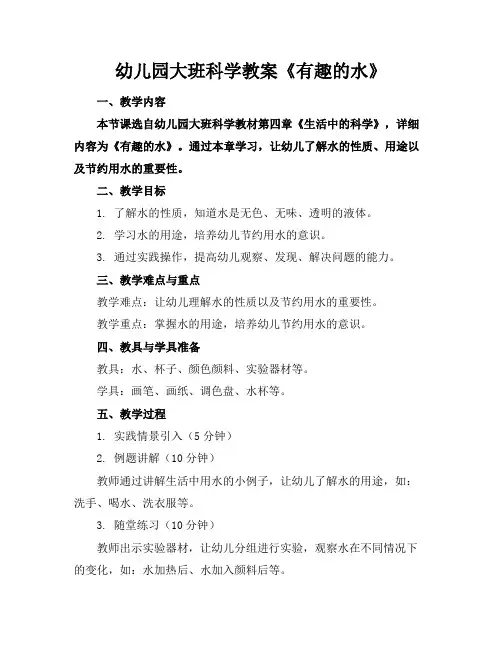 幼儿园大班科学教案《有趣的水》

一、教学内容

本节课选自幼儿园大班科学教材第四章《生活中的科学》，详细内容为《有趣的水》。通过本章学习，让幼儿了解水的性质、用途以及节约用水的重要性。

二、教学目标

1. 了解水的性质，知道水是无色、无味、透明的液体。

2. 学习水的用途，培养幼儿节约用水的意识。

3. 通过实践操作，提高幼儿观察、发现、解决问题的能力。

三、教学难点与重点

教学难点：让幼儿理解水的性质以及节约用水的重要性。

教学重点：掌握水的用途，培养幼儿节约用水的意识。

四、教具与学具准备

教具：水、杯子、颜色颜料、实验器材等。

学具：画笔、画纸、调色盘、水杯等。

五、教学过程

1. 实践情景引入（5 分钟）

2. 例题讲解（10 分钟）

教师通过讲解生活中用水的小例子，让幼儿了解水的用途，如：洗手、喝水、洗衣服等。

3. 随堂练习（10 分钟）

教师出示实验器材，让幼儿分组进行实验，观察水在不同情况下的变化，如：水加热后、水加入颜料后等。